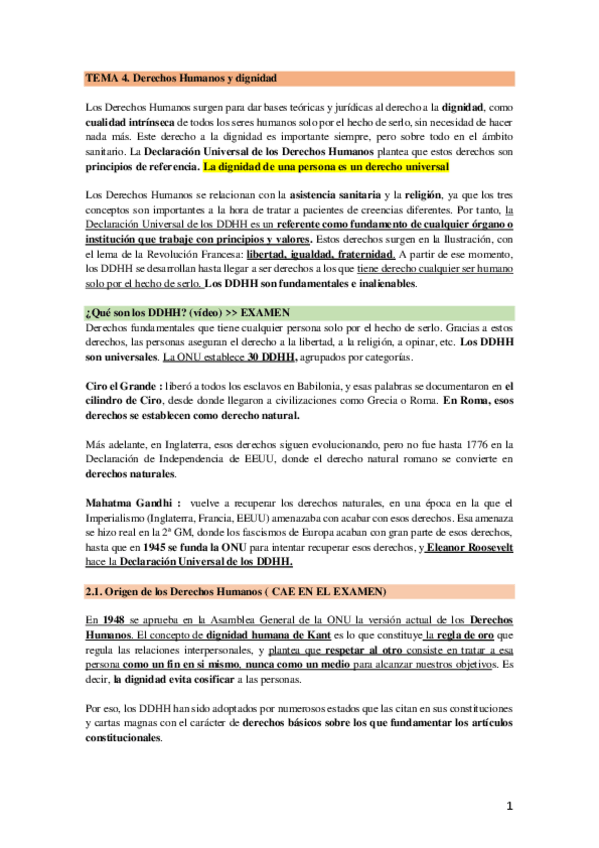 TEMA 4. Derechos Humanos y dignidad

Los Derechos Humanos surgen para dar bases teóricas y jurídicas al derecho a la dignidad, como cualidad intrínseca de todos los seres humanos solo por el hecho de serlo, sin necesidad de hacer nada más. Este derecho a la dignidad es importante siempre, pero sobre todo en el ámbito sanitario. La Declaración Universal de los Derechos Humanos plantea que estos derechos son principios de referencia. La dignidad de una persona es un derecho universal

Los Derechos Humanos se relacionan con la asistencia sanitaria y la religión, ya que los tres conceptos son importantes a la hora de tratar a pacientes de creencias diferentes. Por tanto, la Declaración Universal de los DDHH es un referente como fundamento de cualquier órgano o institución que trabaje con principios y valores. Estos derechos surgen en la Ilustración, con el lema de la Revolución Francesa: libertad, igualdad, fraternidad. A partir de ese momento, los DDHH se desarrollan hasta llegar a ser derechos a los que tiene derecho cualquier ser humano solo por el hecho de serlo. Los DDHH son fundamentales e inalienables.

¿Qué son los DDHH? (vídeo) >> EXAMEN
Derechos fundamentales que tiene cualquier persona solo por el hecho de serlo. Gracias a estos derechos, las personas aseguran el derecho a la libertad, a la religión, a opinar, etc. Los DDHH son universales. La ONU establece 30 DDHH, agrupados por categorías.

Ciro el Grande : liberó a todos los esclavos en Babilonia, y esas palabras se documentaron en el cilindro de Ciro, desde donde llegaron a civilizaciones como Grecia o Roma. En Roma, esos derechos se establecen como derecho natural.

Más adelante, en Inglaterra, esos derechos siguen evolucionando, pero no fue hasta 1776 en la Declaración de Independencia de EEUU, donde el derecho natural romano se convierte en derechos naturales.

Mahatma Gandhi : vuelve a recuperar los derechos naturales, en una época en la que el Imperialismo (Inglaterra, Francia, EEUU) amenazaba con acabar con esos derechos. Esa amenaza se hizo real en la 2ª GM, donde los fascismos de Europa acaban con gran parte de esos derechos, hasta que en 1945 se funda la ONU para intentar recuperar esos derechos, y Eleanor Roosevelt hace la Declaración Universal de los DDHH.

2.1. Origen de los Derechos Humanos ( CAE EN EL EXAMEN)

En 1948 se aprueba en la Asamblea General de la ONU la versión actual de los Derechos Humanos. El concepto de dignidad humana de Kant es lo que constituye la regla de oro que regula las relaciones interpersonales, y plantea que respetar al otro consiste en tratar a esa persona como un fin en sí mismo, nunca como un medio para alcanzar nuestros objetivos. Es decir, la dignidad evita cosificar a las personas.

Por eso, los DDHH han sido adoptados por numerosos estados que las citan en sus constituciones y cartas magnas con el carácter de derechos básicos sobre los que fundamentar los artículos constitucionales.

1